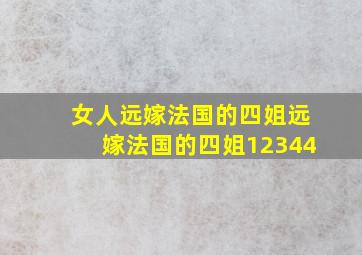 女人远嫁法国的四姐远嫁法国的四姐12344